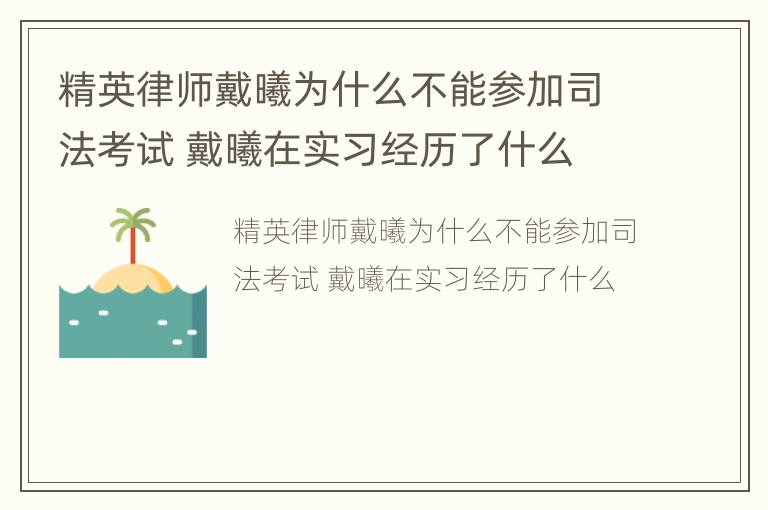 精英律师戴曦为什么不能参加司法考试 戴曦在实习经历了什么

精英律师戴曦为什么不能参加司法考试 戴曦在实习经历了什么